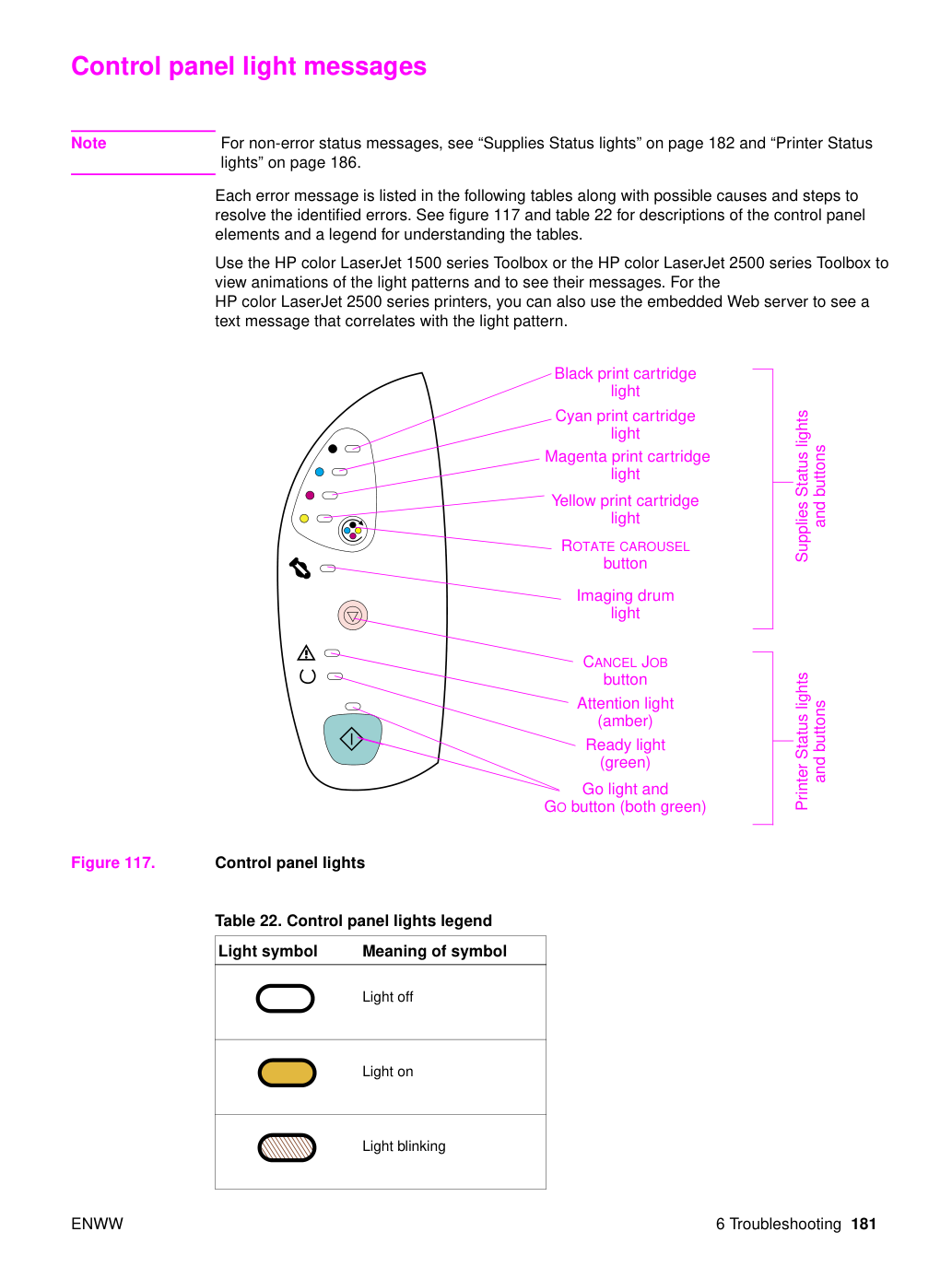 Control panel light messages

Note

For non-error status messages, see "Supplies Status lights" on page 182 and "Printer Status lights" on page 186.

Each error message is listed in the following tables along with possible causes and steps to resolve the identified errors. See figure 117 and table 22 for descriptions of the control panel elements and a legend for understanding the tables.

Use the HP color LaserJet 1500 series Toolbox or the HP color LaserJet 2500 series Toolbox to view animations of the light patterns and to see their messages. For the HP color LaserJet 2500 series printers, you can also use the embedded Web server to see a text message that correlates with the light pattern.

Black print cartridge light

Cyan print cartridge light

Magenta print cartridge light

Yellow print cartridge light

ROTATE CAROUSEL button

Imaging drum light

CANCEL JOB button

Attention light (amber)

Ready light (green)

Go light and GO button (both green)

Supplies Status lights and buttons

Printer Status lights and buttons

Figure 117. Control panel lights

Table 22. Control panel lights legend

| Light symbol | Meaning of symbol |
|---|---|
|  | Light off |
|  | Light on |
|  | Light blinking |

ENWW

6 Troubleshooting 181